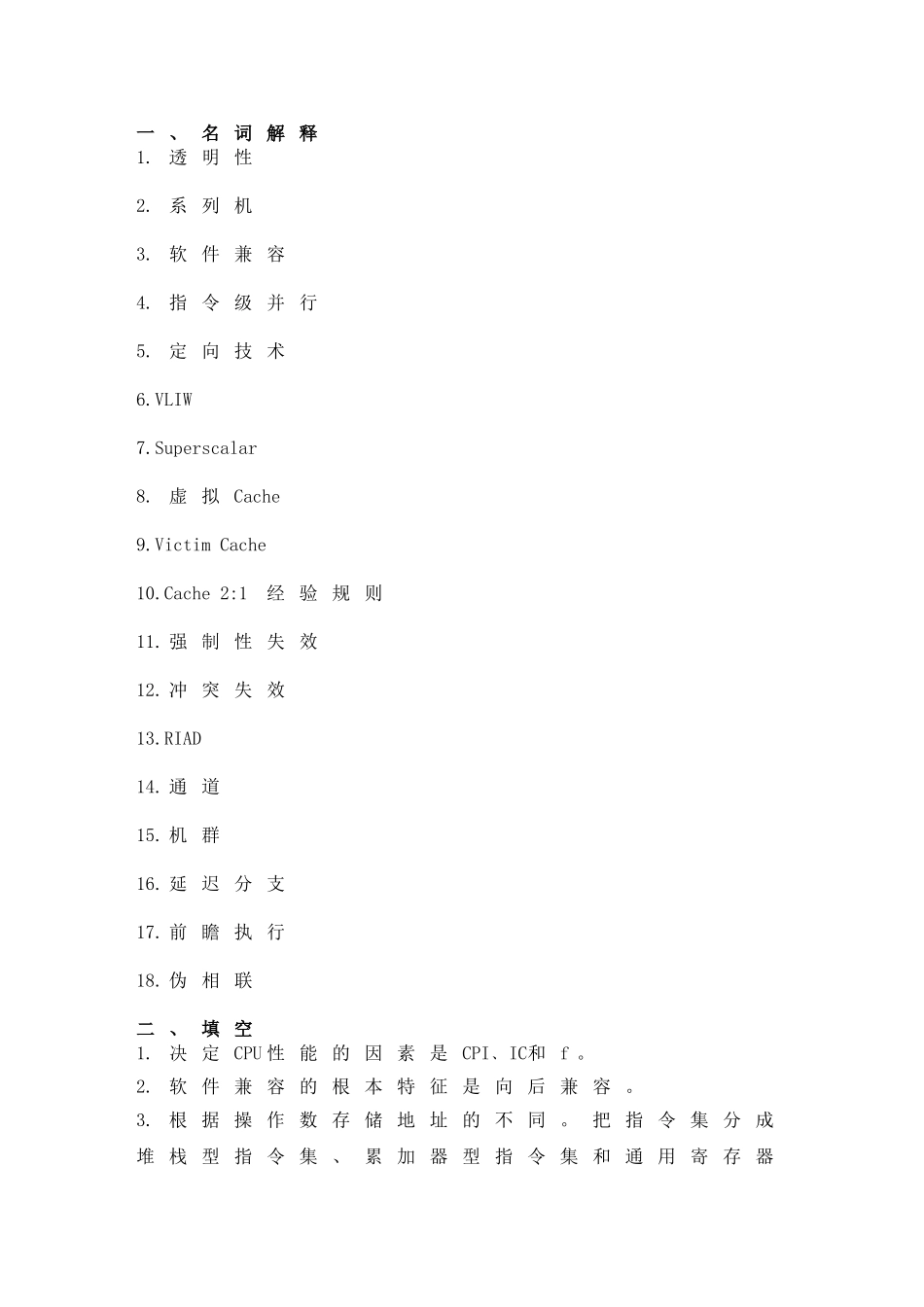 一、名词解释
1. 透明性

2. 系列机

3. 软件兼容

4. 指令级并行

5. 定向技术

6.VLIW

7.Superscalar

8. 虚拟 Cache

9.Victim Cache

10.Cache 2:1 经验规则

11.强制性失效

12.冲突失效

13.RIAD

14.通道

15.机群

16.延迟分支

17.前瞻执行

18.伪相联

二、填空
1. 决定 CPU性能的因素是 CPI、IC和 f。
2. 软件兼容的根本特征是向后兼容。
3. 根据操作数存储地址的不同。把指令集分成堆栈型指令集、累加器型指令集和通用寄存器